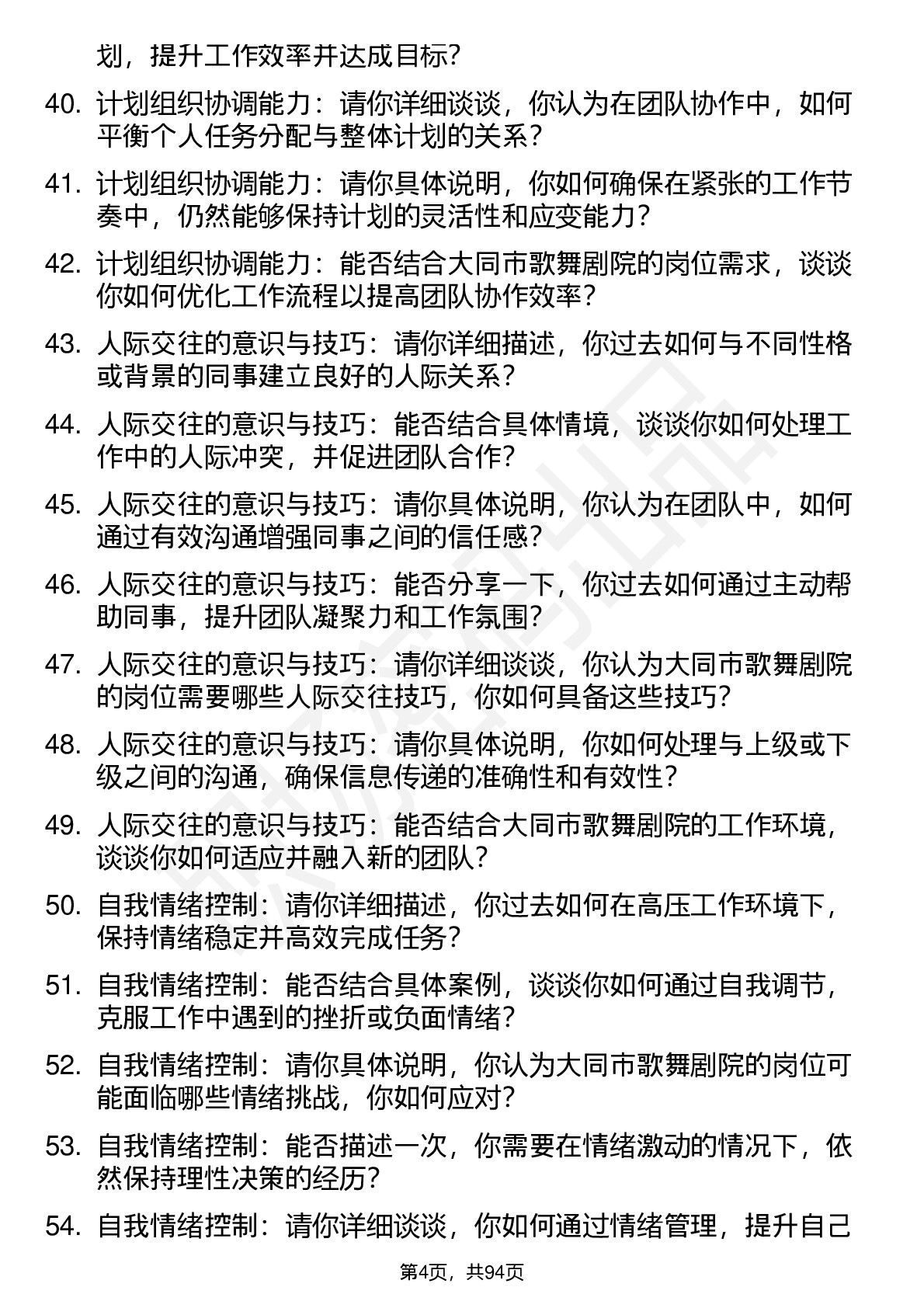 划，提升工作效率并达成目标？

40. 计划组织协调能力：请你详细谈谈，你认为在团队协作中，如何平衡个人任务分配与整体计划的关系？

41. 计划组织协调能力：请你具体说明，你如何确保在紧张的工作节奏中，仍然能够保持计划的灵活性和应变能力？

42. 计划组织协调能力：能否结合大同市歌舞剧院的岗位需求，谈谈你如何优化工作流程以提高团队协作效率？

43. 人际交往的意识与技巧：请你详细描述，你过去如何与不同性格或背景的同事建立良好的人际关系？

44. 人际交往的意识与技巧：能否结合具体情境，谈谈你如何处理工作中的人际冲突，并促进团队合作？

45. 人际交往的意识与技巧：请你具体说明，你认为在团队中，如何通过有效沟通增强同事之间的信任感？

46. 人际交往的意识与技巧：能否分享一下，你过去如何通过主动帮助同事，提升团队凝聚力和工作氛围？

47. 人际交往的意识与技巧：请你详细谈谈，你认为大同市歌舞剧院的岗位需要哪些人际交往技巧，你如何具备这些技巧？

48. 人际交往的意识与技巧：请你具体说明，你如何处理与上级或下级之间的沟通，确保信息传递的准确性和有效性？

49. 人际交往的意识与技巧：能否结合大同市歌舞剧院的工作环境，谈谈你如何适应并融入新的团队？

50. 自我情绪控制：请你详细描述，你过去如何在高压工作环境下，保持情绪稳定并高效完成任务？

51. 自我情绪控制：能否结合具体案例，谈谈你如何通过自我调节，克服工作中遇到的挫折或负面情绪？

52. 自我情绪控制：请你具体说明，你认为大同市歌舞剧院的岗位可能面临哪些情绪挑战，你如何应对？

53. 自我情绪控制：能否描述一次，你需要在情绪激动的情况下，依然保持理性决策的经历？

54. 自我情绪控制：请你详细谈谈，你如何通过情绪管理，提升自己

第4页，共94页